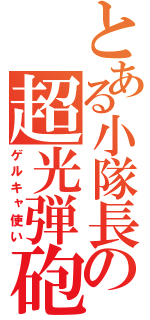 とある小隊長の
超光弾砲
ゲルキャ使い